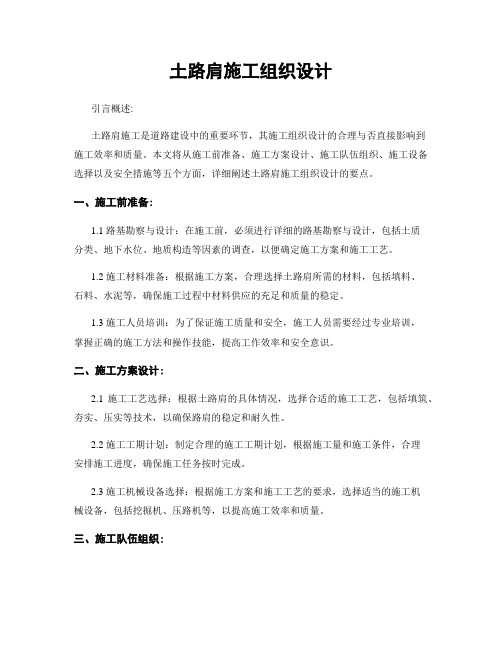 土路肩施工组织设计

引言概述:

土路肩施工是道路建设中的重要环节，其施工组织设计的合理与否直接影响到施工效率和质量。本文将从施工前准备、施工方案设计、施工队伍组织、施工设备选择以及安全措施等五个方面，详细阐述土路肩施工组织设计的要点。

一、施工前准备:

1.1 路基勘察与设计：在施工前，必须进行详细的路基勘察与设计，包括土质分类、地下水位、地质构造等因素的调查，以便确定施工方案和施工工艺。

1.2 施工材料准备：根据施工方案，合理选择土路肩所需的材料，包括填料、石料、水泥等，确保施工过程中材料供应的充足和质量的稳定。

1.3 施工人员培训：为了保证施工质量和安全，施工人员需要经过专业培训，掌握正确的施工方法和操作技能，提高工作效率和安全意识。

二、施工方案设计:

2.1 施工工艺选择：根据土路肩的具体情况，选择合适的施工工艺，包括填筑、夯实、压实等技术，以确保路肩的稳定和耐久性。

2.2 施工工期计划：制定合理的施工工期计划，根据施工量和施工条件，合理安排施工进度，确保施工任务按时完成。

2.3 施工机械设备选择：根据施工方案和施工工艺的要求，选择适当的施工机械设备，包括挖掘机、压路机等，以提高施工效率和质量。

三、施工队伍组织: